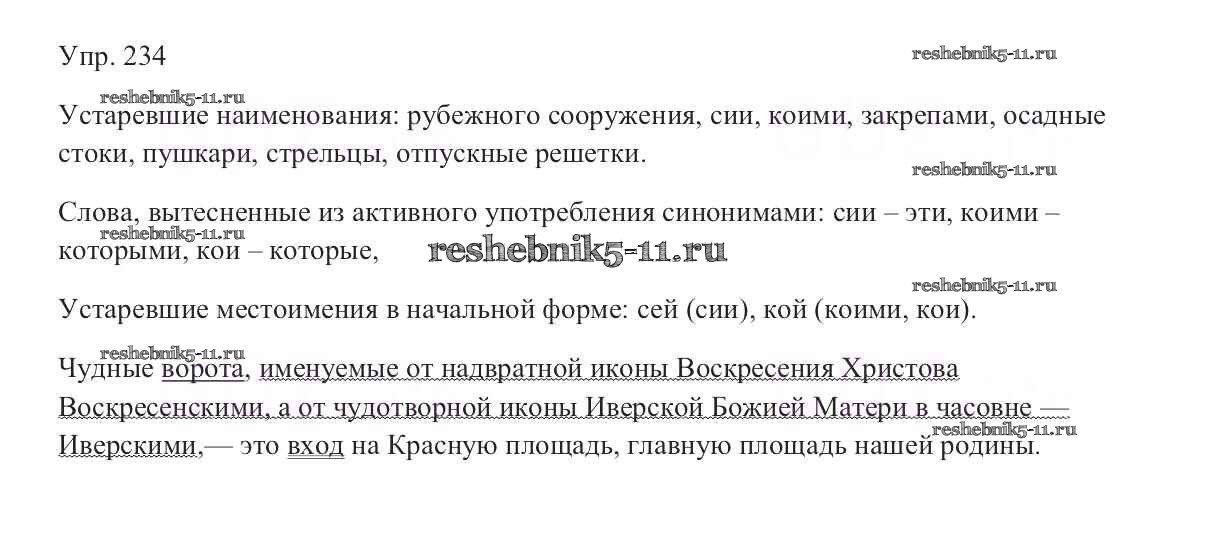 Упр. 234

Устаревшие наименования: рубежного сооружения, сии, коими, закрепами, осадные стоки, пушкари, стрельцы, отпускные решетки.

Слова, вытесненные из активного употребления синонимами: сии – эти, коими – которыми, кои – которые,

Устаревшие местоимения в начальной форме: сей (сии), кой (коими, кои).

Чудные ворота, именуемые от надвратной иконы Воскресения Христова Воскресенскими, а от чудотворной иконы Иверской Божией Матери в часовне — Иверскими,— это вход на Красную площадь, главную площадь нашей родины.

reshebnik5-11.ru